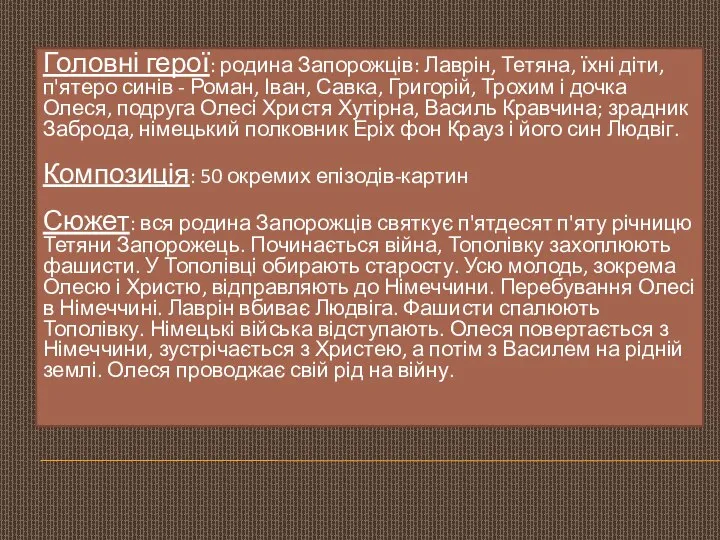 Головні герої: родина Запорожців: Лаврін, Тетяна, їхні діти, п'ятеро синів - Роман, Іван, Савка, Григорій, Трохим і дочка Олеся, подруга Олесі Христя Хутірна, Василь Кравчина; зрадник Заброда, німецький полковник Еріх фон Крауз і його син Людвіг.

Композиція: 50 окремих епізодів-картин

Сюжет: вся родина Запорожців святкує п'ятдесят п'яту річницю Тетяни Запорожець. Починається війна, Тополівку захоплюють фашисти. У Тополівці обирають старосту. Усю молодь, зокрема Олесю і Христю, відправляють до Німеччини. Перебування Олесі в Німеччині. Лаврін вбиває Людвіга. Фашисти спалюють Тополівку. Німецькі війська відступають. Олеся повертається з Німеччини, зустрічається з Христею, а потім з Василем на рідній землі. Олеся проводжає свій рід на війну.